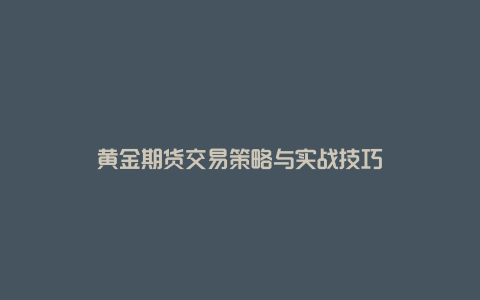 黄金期货交易策略与实战技巧